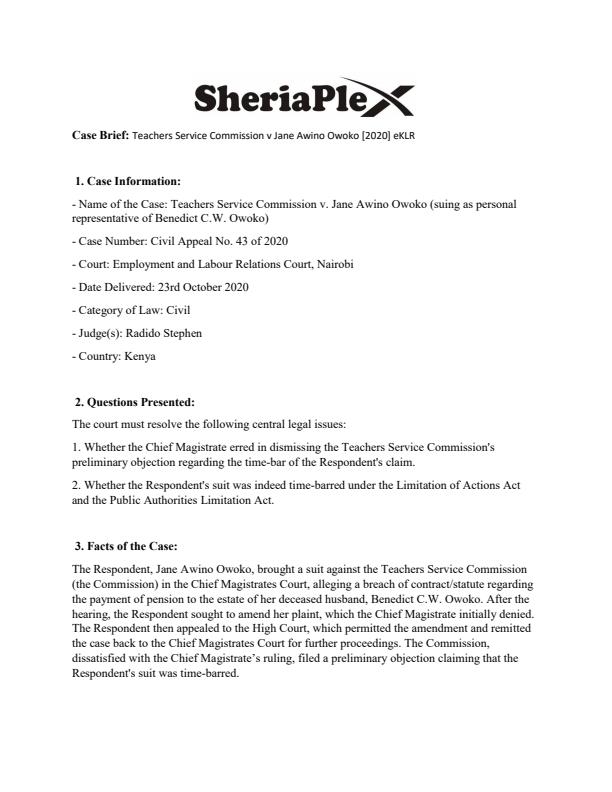 SheriaPlex

Case Brief: Teachers Service Commission v Jane Awino Owoko [2020] eKLR

1. Case Information:

- Name of the Case: Teachers Service Commission v. Jane Awino Owoko (suing as personal representative of Benedict C.W. Owoko)

- Case Number: Civil Appeal No. 43 of 2020

- Court: Employment and Labour Relations Court, Nairobi

- Date Delivered: 23rd October 2020

- Category of Law: Civil

- Judge(s): Radido Stephen

- Country: Kenya

2. Questions Presented:

The court must resolve the following central legal issues:

1. Whether the Chief Magistrate erred in dismissing the Teachers Service Commission's preliminary objection regarding the time-bar of the Respondent's claim.

2. Whether the Respondent's suit was indeed time-barred under the Limitation of Actions Act and the Public Authorities Limitation Act.

3. Facts of the Case:

The Respondent, Jane Awino Owoko, brought a suit against the Teachers Service Commission (the Commission) in the Chief Magistrates Court, alleging a breach of contract/statute regarding the payment of pension to the estate of her deceased husband, Benedict C.W. Owoko. After the hearing, the Respondent sought to amend her plaint, which the Chief Magistrate initially denied. The Respondent then appealed to the High Court, which permitted the amendment and remitted the case back to the Chief Magistrates Court for further proceedings. The Commission, dissatisfied with the Chief Magistrate's ruling, filed a preliminary objection claiming that the Respondent's suit was time-barred.